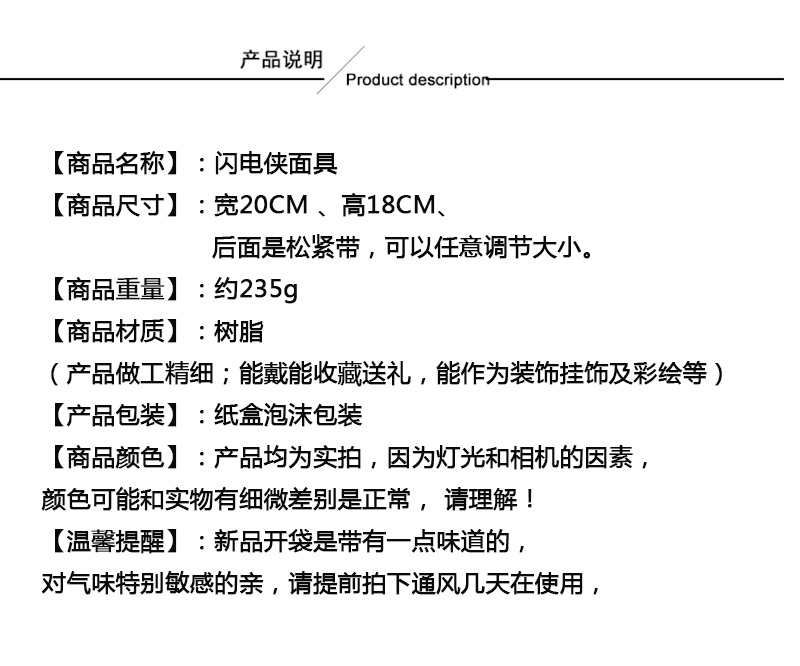 产品说明

Product description

【商品名称】：闪电侠面具

【商品尺寸】：宽20CM 、高18CM、
后面是松紧带，可以任意调节大小。

【商品重量】：约235g

【商品材质】：树脂

（产品做工精细；能戴能收藏送礼，能作为装饰挂饰及彩绘等）

【产品包装】：纸盒泡沫包装

【商品颜色】：产品均为实拍，因为灯光和相机的因素，
颜色可能和实物有细微差别是正常， 请理解！

【温馨提醒】：新品开袋是带有一点味道的，
对气味特别敏感的亲，请提前拍下通风几天在使用，